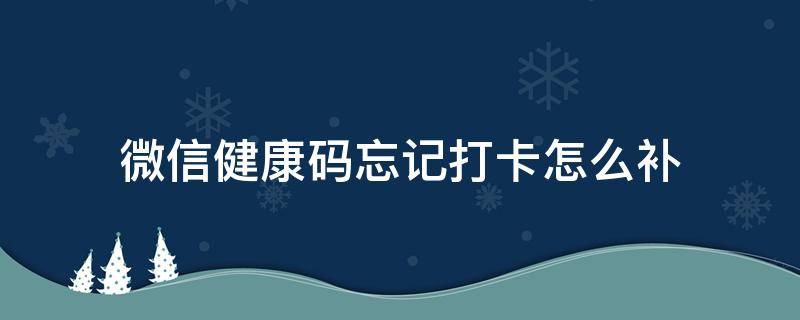 微信健康码忘记打卡怎么补